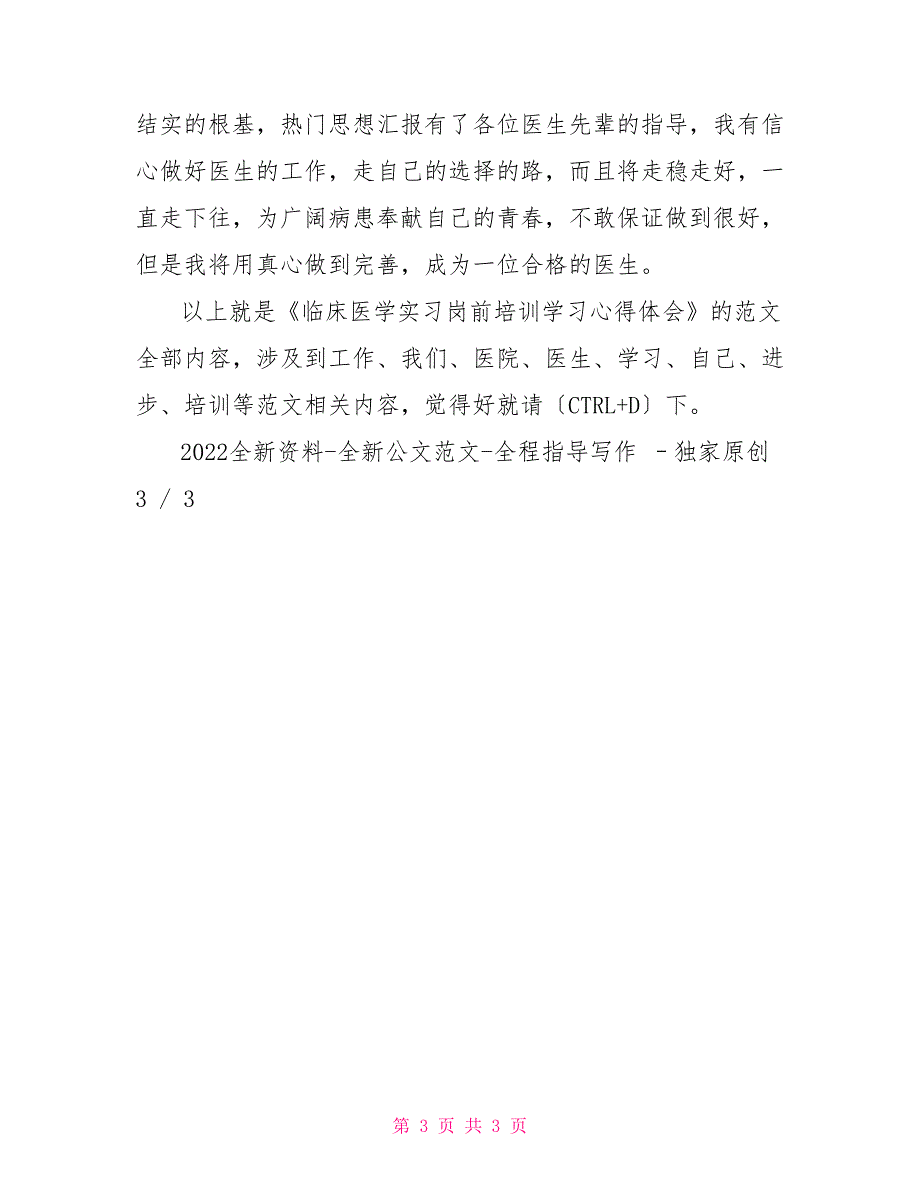 结实的根基，热门思想汇报有了各位医生先辈的指导，我有信心做好医生的工作，走自己的选择的路，而且将走稳走好，一直走下往，为广阔病患奉献自己的青春，不敢保证做到很好，但是我将用真心做到完善，成为一位合格的医生。

以上就是《临床医学实习岗前培训学习心得体会》的范文全部内容，涉及到工作、我们、医院、医生、学习、自己、进步、培训等范文相关内容，觉得好就请〔CTRL+D〕下。

2022全新资料-全新公文范文-全程指导写作 –独家原创
3 / 3

第 3 页 共 3 页